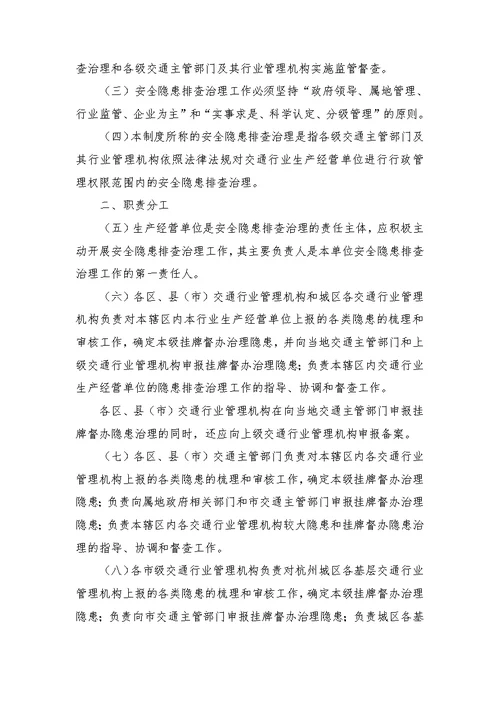 查治理和各级交通主管部门及其行业管理机构实施监管督查。

（三）安全隐患排查治理工作必须坚持“政府领导、属地管理、行业监管、企业为主”和“实事求是、科学认定、分级管理”的原则。

（四）本制度所称的安全隐患排查治理是指各级交通主管部门及其行业管理机构依照法律法规对交通行业生产经营单位进行行政管理权限范围内的安全隐患排查治理。

二、职责分工

（五）生产经营单位是安全隐患排查治理的责任主体，应积极主动开展安全隐患排查治理工作，其主要负责人是本单位安全隐患排查治理工作的第一责任人。

（六）各区、县（市）交通行业管理机构和城区各交通行业管理机构负责对本辖区内本行业生产经营单位上报的各类隐患的梳理和审核工作，确定本级挂牌督办治理隐患，并向当地交通主管部门和上级交通行业管理机构申报挂牌督办治理隐患；负责本辖区内交通行业生产经营单位的隐患排查治理工作的指导、协调和督查工作。

各区、县（市）交通行业管理机构在向当地交通主管部门申报挂牌督办隐患治理的同时，还应向上级交通行业管理机构申报备案。

（七）各区、县（市）交通主管部门负责对本辖区内各交通行业管理机构上报的各类隐患的梳理和审核工作，确定本级挂牌督办治理隐患；负责向属地政府相关部门和市交通主管部门申报挂牌督办治理隐患；负责本辖区内各交通行业管理机构较大隐患和挂牌督办隐患治理的指导、协调和督查工作。

（八）各市级交通行业管理机构负责对杭州城区各基层交通行业管理机构上报的各类隐患的梳理和审核工作，确定本级挂牌督办治理隐患；负责向市交通主管部门申报挂牌督办治理隐患；负责城区各基